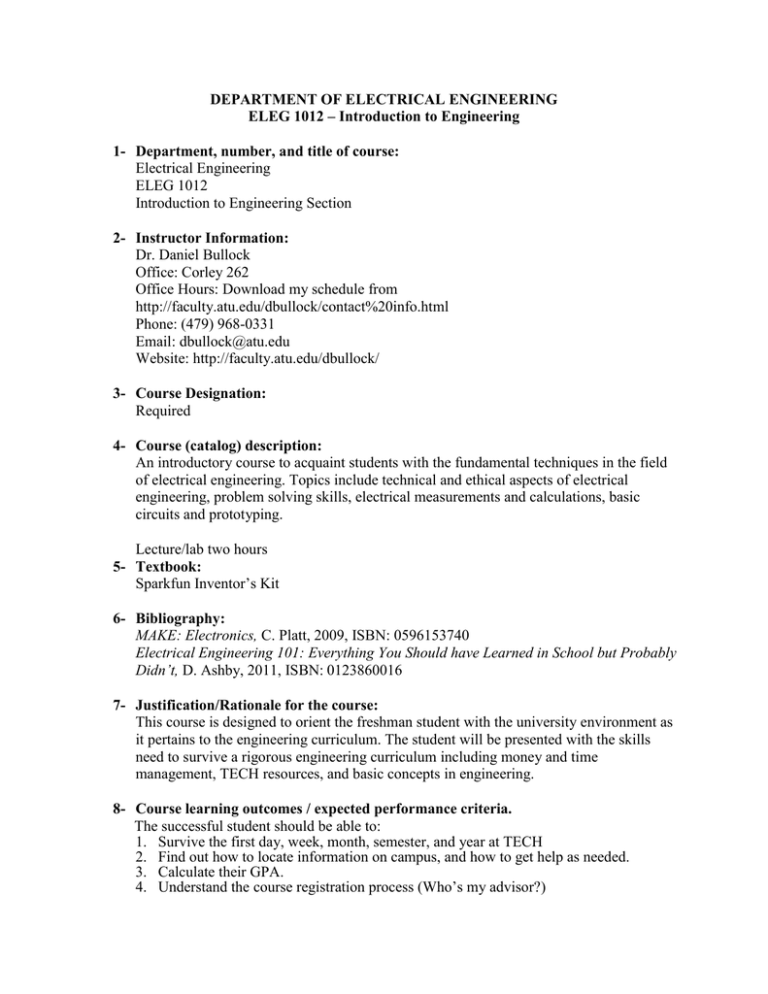 DEPARTMENT OF ELECTRICAL ENGINEERING
ELEG 1012 – Introduction to Engineering

1- Department, number, and title of course:
Electrical Engineering
ELEG 1012
Introduction to Engineering Section

2- Instructor Information:
Dr. Daniel Bullock
Office: Corley 262
Office Hours: Download my schedule from
http://faculty.atu.edu/dbullock/contact%20info.html
Phone: (479) 968-0331
Email: dbullock@atu.edu
Website: http://faculty.atu.edu/dbullock/

3- Course Designation:
Required

4- Course (catalog) description:
An introductory course to acquaint students with the fundamental techniques in the field of electrical engineering. Topics include technical and ethical aspects of electrical engineering, problem solving skills, electrical measurements and calculations, basic circuits and prototyping.

Lecture/lab two hours
5- Textbook:
Sparkfun Inventor's Kit

6- Bibliography:
MAKE: Electronics, C. Platt, 2009, ISBN: 0596153740
Electrical Engineering 101: Everything You Should have Learned in School but Probably Didn't, D. Ashby, 2011, ISBN: 0123860016

7- Justification/Rationale for the course:
This course is designed to orient the freshman student with the university environment as it pertains to the engineering curriculum. The student will be presented with the skills need to survive a rigorous engineering curriculum including money and time management, TECH resources, and basic concepts in engineering.

8- Course learning outcomes / expected performance criteria.
The successful student should be able to:
1. Survive the first day, week, month, semester, and year at TECH
2. Find out how to locate information on campus, and how to get help as needed.
3. Calculate their GPA.
4. Understand the course registration process (Who's my advisor?)